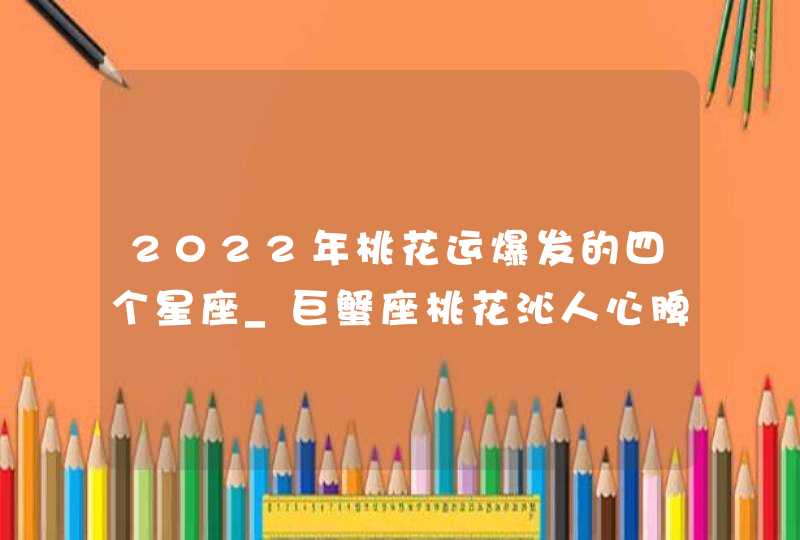 2022年桃花运爆发的四个星座_巨蟹座桃花沁人心脾